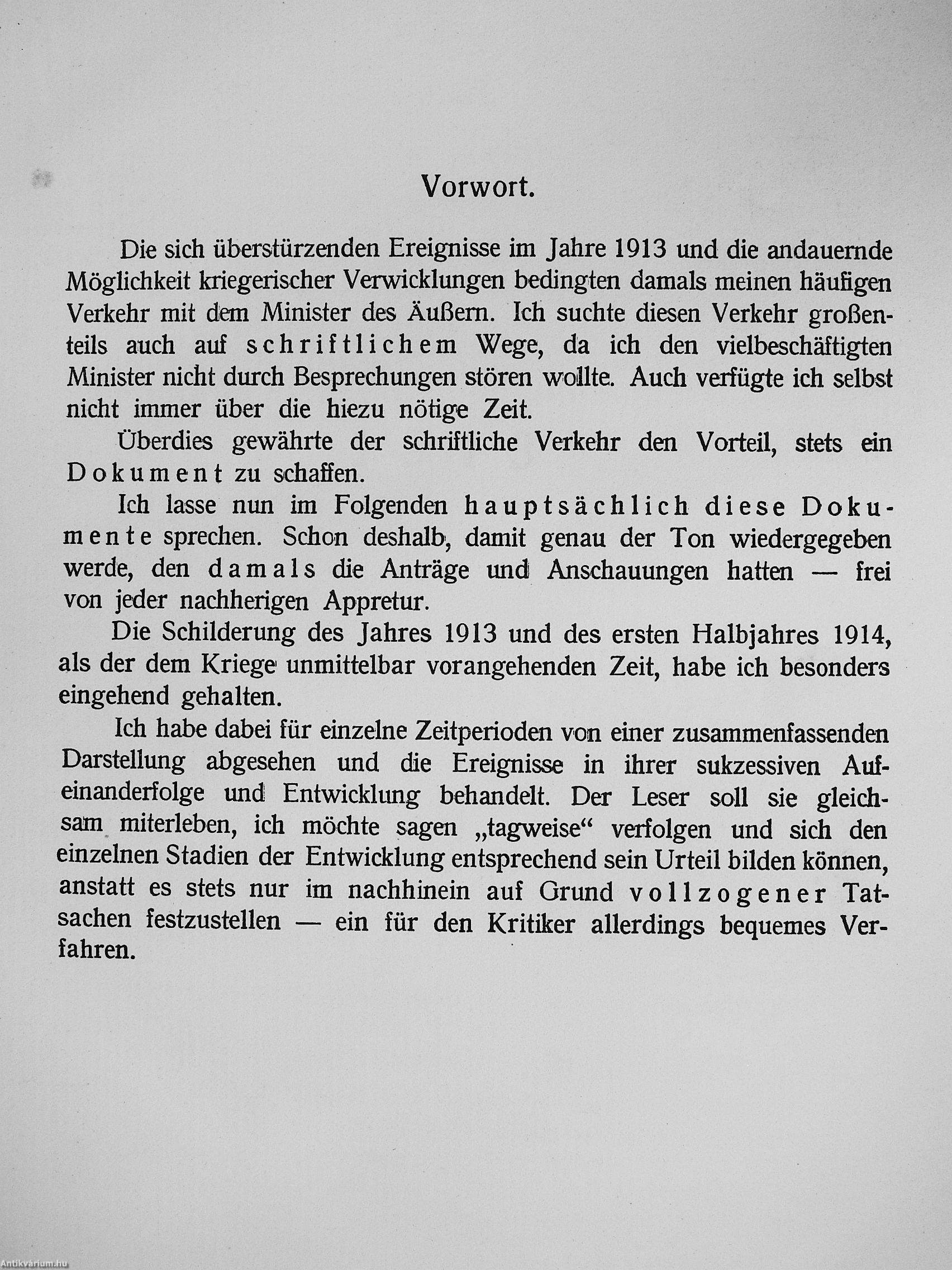 Vorwort.

Die sich überstürzenden Ereignisse im Jahre 1913 und die andauernde Möglichkeit kriegerischer Verwicklungen bedingten damals meinen häufigen Verkehr mit dem Minister des Äußern. Ich suchte diesen Verkehr großenteils auch auf schriftlichem Wege, da ich den vielbeschäftigten Minister nicht durch Besprechungen stören wollte. Auch verfügte ich selbst nicht immer über die hiezu nötige Zeit.

Überdies gewährte der schriftliche Verkehr den Vorteil, stets ein Dokument zu schaffen.

Ich lasse nun im Folgenden hauptsächlich diese Dokumente sprechen. Schon deshalb, damit genau der Ton wiedergegeben werde, den damals die Anträge und Anschauungen hatten — frei von jeder nachherigen Appretur.

Die Schilderung des Jahres 1913 und des ersten Halbjahres 1914, als der dem Kriege unmittelbar vorangehenden Zeit, habe ich besonders eingehend gehalten.

Ich habe dabei für einzelne Zeitperioden von einer zusammenfassenden Darstellung abgesehen und die Ereignisse in ihrer sukzessiven Aufeinanderfolge und Entwicklung behandelt. Der Leser soll sie gleichsam miterleben, ich möchte sagen „tagweise“ verfolgen und sich den einzelnen Stadien der Entwicklung entsprechend sein Urteil bilden können, anstatt es stets nur im nachhinein auf Grund vollzogener Tatsachen festzustellen — ein für den Kritiker allerdings bequemes Verfahren.

Antikvárium.hu